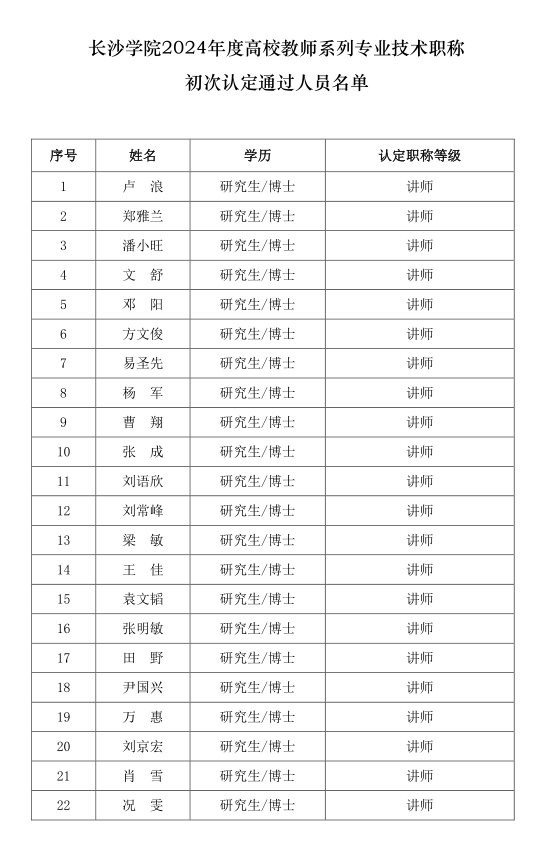 长沙学院2024年度高校教师系列专业技术职称

初次认定通过人员名单

| 序号 | 姓名 | 学历 | 认定职称等级 |
|---|---|---|---|
| 1 | 卢 浪 | 研究生/博士 | 讲师 |
| 2 | 郑雅兰 | 研究生/博士 | 讲师 |
| 3 | 潘小旺 | 研究生/博士 | 讲师 |
| 4 | 文 舒 | 研究生/博士 | 讲师 |
| 5 | 邓 阳 | 研究生/博士 | 讲师 |
| 6 | 方文俊 | 研究生/博士 | 讲师 |
| 7 | 易圣先 | 研究生/博士 | 讲师 |
| 8 | 杨 军 | 研究生/博士 | 讲师 |
| 9 | 曹 翔 | 研究生/博士 | 讲师 |
| 10 | 张 成 | 研究生/博士 | 讲师 |
| 11 | 刘语欣 | 研究生/博士 | 讲师 |
| 12 | 刘常峰 | 研究生/博士 | 讲师 |
| 13 | 梁 敏 | 研究生/博士 | 讲师 |
| 14 | 王 佳 | 研究生/博士 | 讲师 |
| 15 | 袁文韬 | 研究生/博士 | 讲师 |
| 16 | 张明敏 | 研究生/博士 | 讲师 |
| 17 | 田 野 | 研究生/博士 | 讲师 |
| 18 | 尹国兴 | 研究生/博士 | 讲师 |
| 19 | 万 惠 | 研究生/博士 | 讲师 |
| 20 | 刘京宏 | 研究生/博士 | 讲师 |
| 21 | 肖 雪 | 研究生/博士 | 讲师 |
| 22 | 况 雯 | 研究生/博士 | 讲师 |